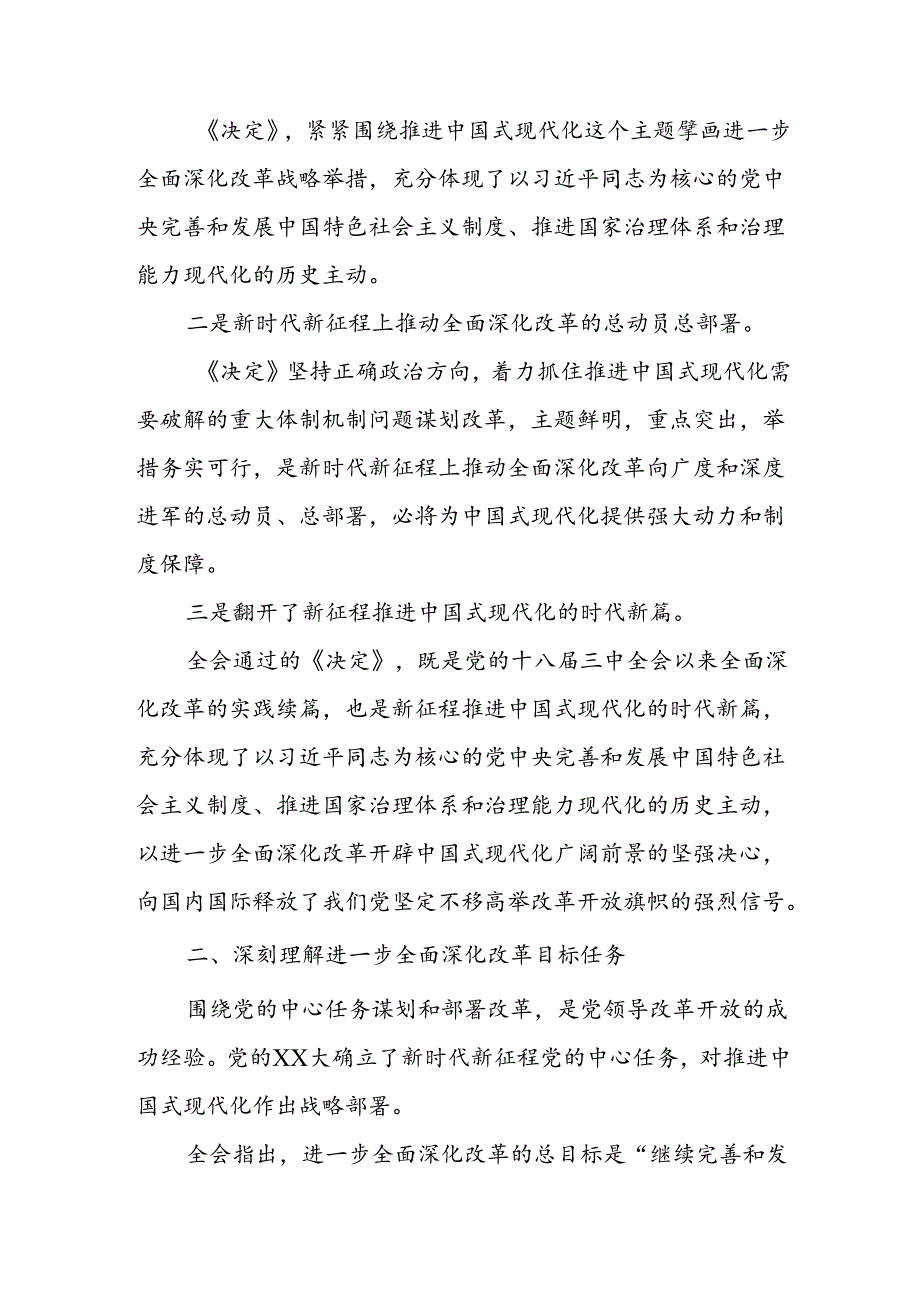 《决定》，紧紧围绕推进中国式现代化这个主题擘画进一步全面深化改革战略举措，充分体现了以习近平同志为核心的党中央完善和发展中国特色社会主义制度、推进国家治理体系和治理能力现代化的历史主动。

二是新时代新征程上推动全面深化改革的总动员总部署。

《决定》坚持正确政治方向，着力抓住推进中国式现代化需要破解的重大体制机制问题谋划改革，主题鲜明，重点突出，举措务实可行，是新时代新征程上推动全面深化改革向广度和深度进军的总动员、总部署，必将为中国式现代化提供强大动力和制度保障。

三是翻开了新征程推进中国式现代化的时代新篇。

全会通过的《决定》，既是党的十八届三中全会以来全面深化改革的实践续篇，也是新征程推进中国式现代化的时代新篇，充分体现了以习近平同志为核心的党中央完善和发展中国特色社会主义制度、推进国家治理体系和治理能力现代化的历史主动，以进一步全面深化改革开辟中国式现代化广阔前景的坚强决心，向国内国际释放了我们党坚定不移高举改革开放旗帜的强烈信号。

二、深刻理解进一步全面深化改革目标任务

围绕党的中心任务谋划和部署改革，是党领导改革开放的成功经验。党的XX大确立了新时代新征程党的中心任务，对推进中国式现代化作出战略部署。

全会指出，进一步全面深化改革的总目标是“继续完善和发